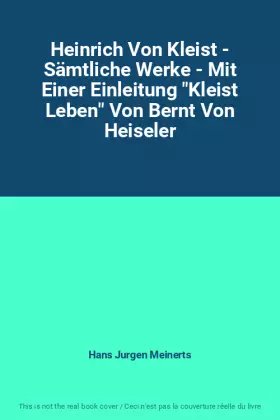 Heinrich Von Kleist - Sämtliche Werke - Mit Einer Einleitung "Kleist Leben" Von Bernt Von Heiseler

Hans Jurgen Meinerts

This is not the real book cover / Ceci n'est pas la couverture réelle du livre